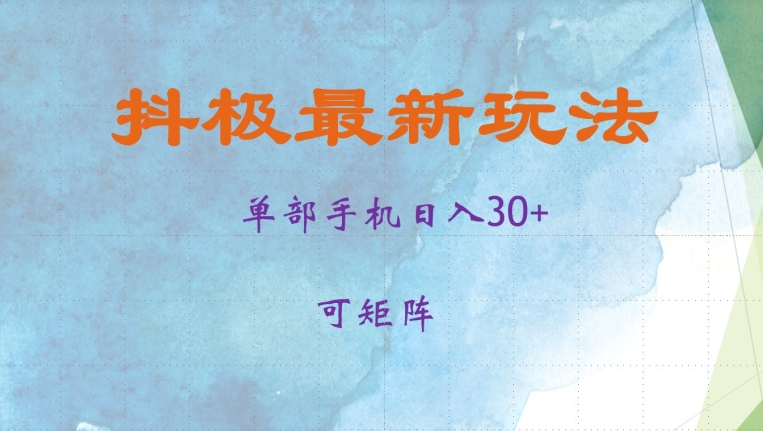 抖极最新玩法

单部手机日入30+

可矩阵